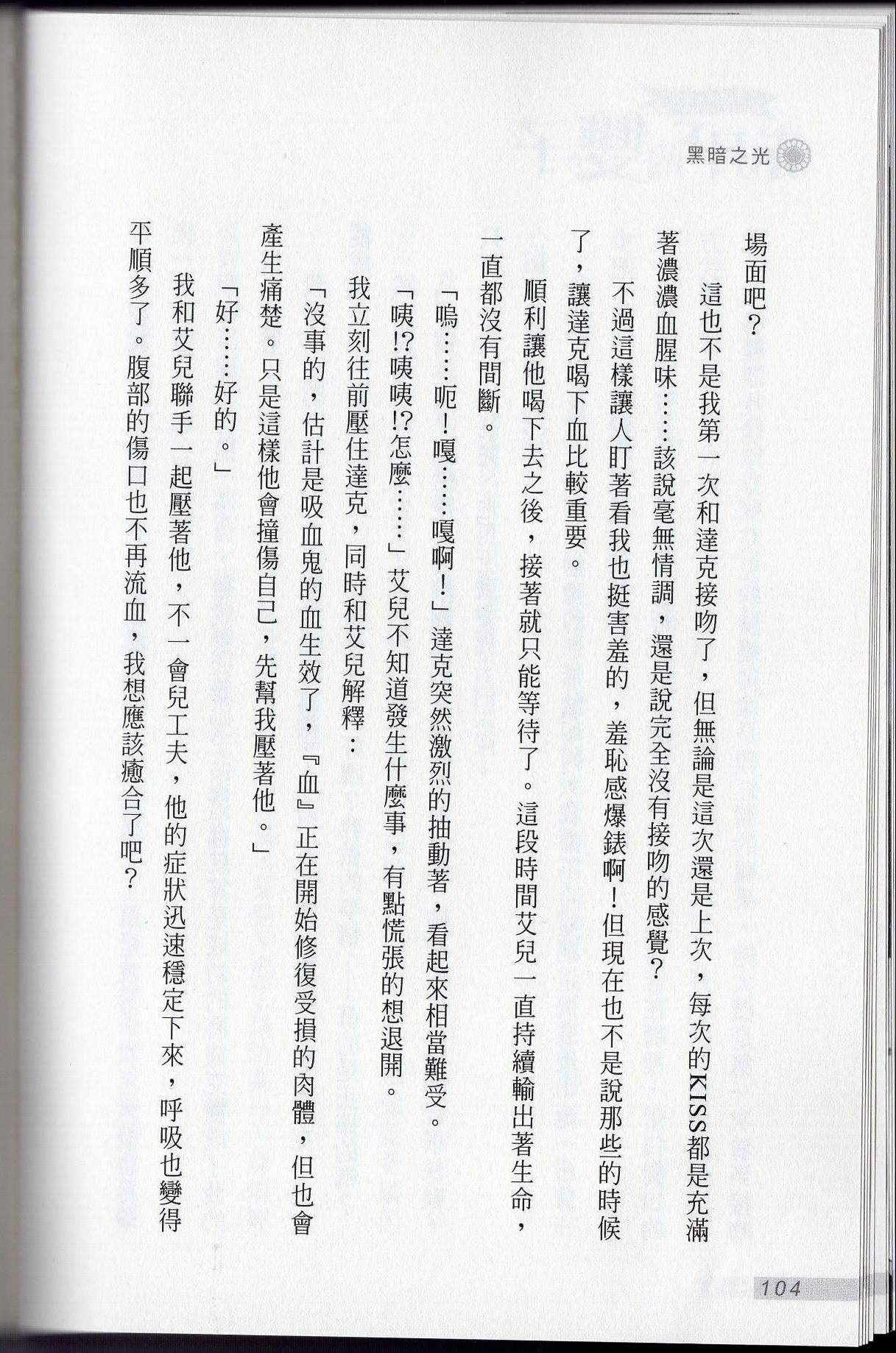 黑暗之光

場面吧？

這也不是我第一次和達克接吻了，但無論是這次還是上次，每次的KISS都是充滿著濃濃血腥味……該說毫無情調，還是說完全沒有接吻的感覺？

不過這樣讓人盯著看我也挺害羞的，羞恥感爆錶啊！但現在也不是說那些的時候了，讓達克喝下血比較重要。

順利讓他喝下去之後，接著就只能等待了。這段時間艾兒一直持續輸出著生命，一直都沒有間斷。

「嗚……呃！嘎……嘎啊！」達克突然激烈的抽動著，看起來相當難受。

「咦!?咦咦!?怎麼……」艾兒不知道發生什麼事，有點慌張的想退開。

我立刻往前壓住達克，同時和艾兒解釋：

「沒事的，估計是吸血鬼的血生效了，『血』正在開始修復受損的肉體，但也會產生痛楚。只是這樣他會撞傷自己，先幫我壓著他。」

「好……好的。」

我和艾兒聯手一起壓著他，不一會兒工夫，他的症狀迅速穩定下來，呼吸也變得平順多了。腹部的傷口也不再流血，我想應該癒合了吧？

104